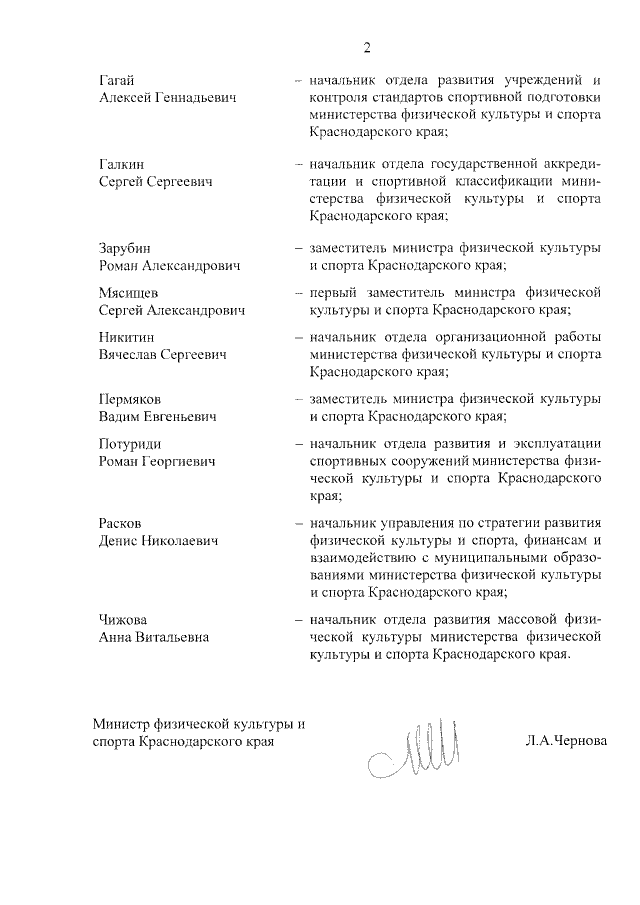 2

Гагай
Алексей Геннадьевич

– начальник отдела развития учреждений и контроля стандартов спортивной подготовки министерства физической культуры и спорта Краснодарского края;

Галкин
Сергей Сергеевич

– начальник отдела государственной аккредитации и спортивной классификации министерства физической культуры и спорта Краснодарского края;

Зарубин
Роман Александрович

– заместитель министра физической культуры и спорта Краснодарского края;

Мясищев
Сергей Александрович

– первый заместитель министра физической культуры и спорта Краснодарского края;

Никитин
Вячеслав Сергеевич

– начальник отдела организационной работы министерства физической культуры и спорта Краснодарского края;

Пермяков
Вадим Евгеньевич

– заместитель министра физической культуры и спорта Краснодарского края;

Потуриди
Роман Георгиевич

– начальник отдела развития и эксплуатации спортивных сооружений министерства физической культуры и спорта Краснодарского края;

Расков
Денис Николаевич

– начальник управления по стратегии развития физической культуры и спорта, финансам и взаимодействию с муниципальными образованиями министерства физической культуры и спорта Краснодарского края;

Чижова
Анна Витальевна

– начальник отдела развития массовой физической культуры министерства физической культуры и спорта Краснодарского края.

Министр физической культуры и спорта Краснодарского края

Л.А.Чернова